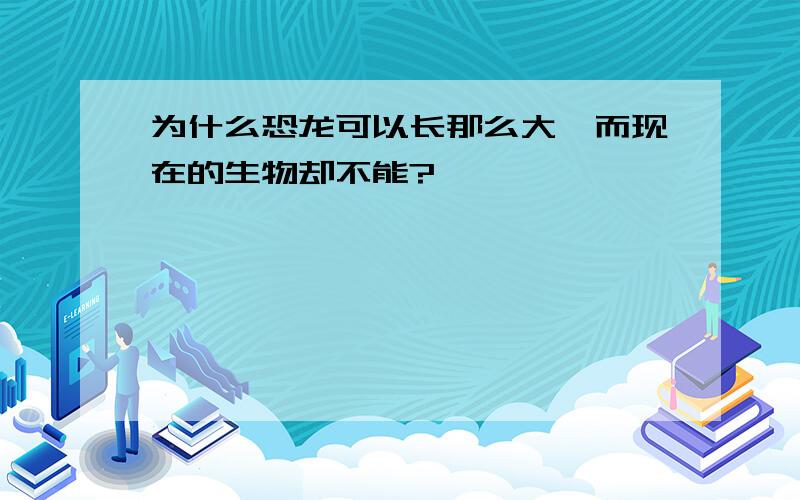 为什么恐龙可以长那么大，而现在的生物却不能?

E-LEARNING